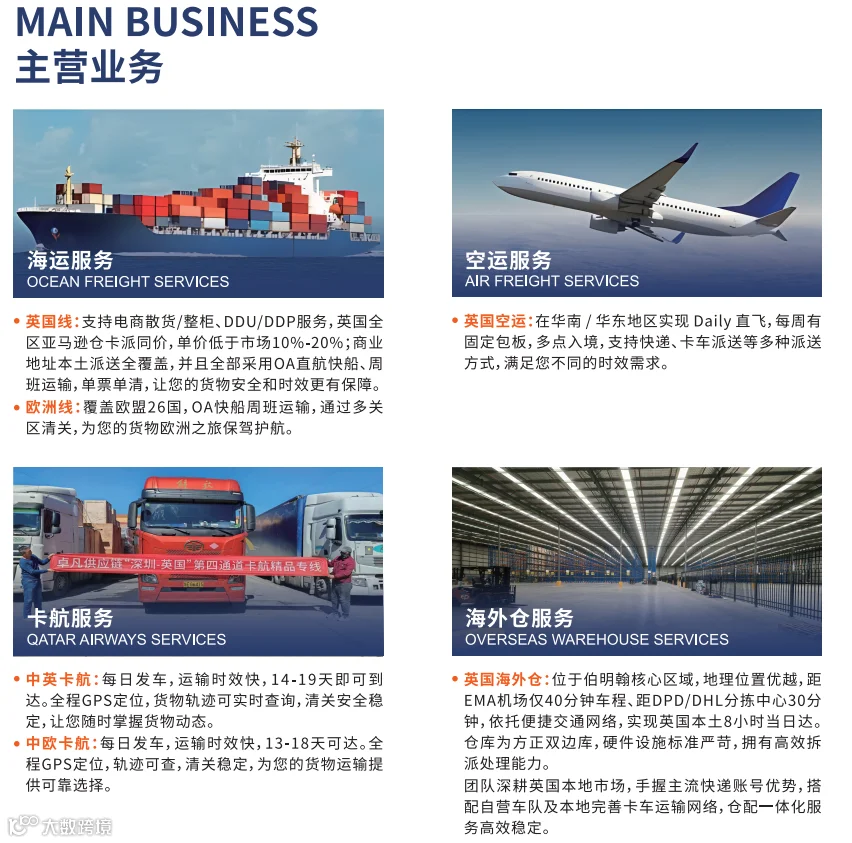 MAIN BUSINESS
主营业务

海运服务
OCEAN FREIGHT SERVICES

• 英国线：支持电商散货/整柜、DDU/DDP服务，英国全区亚马逊仓卡派同价，单价低于市场10%-20%；商业地址本土派送全覆盖，并且全部采用OA直航快船、周班运输，单票单清，让您的货物安全和时效更有保障。
• 欧洲线：覆盖欧盟26国，OA快船周班运输，通过多关区清关，为您的货物欧洲之旅保驾护航。

空运服务
AIR FREIGHT SERVICES

• 英国空运：在华南/华东地区实现Daily直飞，每周有固定包板，多点入境，支持快递、卡车派送等多种派送方式，满足您不同的时效需求。

卓凡供应链“深圳-英国”第四通道卡航精品专线

卡航服务
QATAR AIRWAYS SERVICES

• 中英卡航：每日发车，运输时效快，14-19天即可到达。全程GPS定位，货物轨迹可实时查询，清关安全稳定，让您随时掌握货物动态。
• 中欧卡航：每日发车，运输时效快，13-18天可达。全程GPS定位，轨迹可查，清关稳定，为您的货物运输提供可靠选择。

海外仓服务
OVERSEAS WAREHOUSE SERVICES

• 英国海外仓：位于伯明翰核心区域，地理位置优越，距EMA机场仅40分钟车程、距DPD/DHL分拣中心30分钟，依托便捷交通网络，实现英国本土8小时当日达。仓库为方正双边库，硬件设施标准严苛，拥有高效拆派处理能力。
团队深耕英国本地市场，手握主流快递账号优势，搭配自营车队及本地完善卡车运输网络，仓配一体化服务高效稳定。

大数跨境